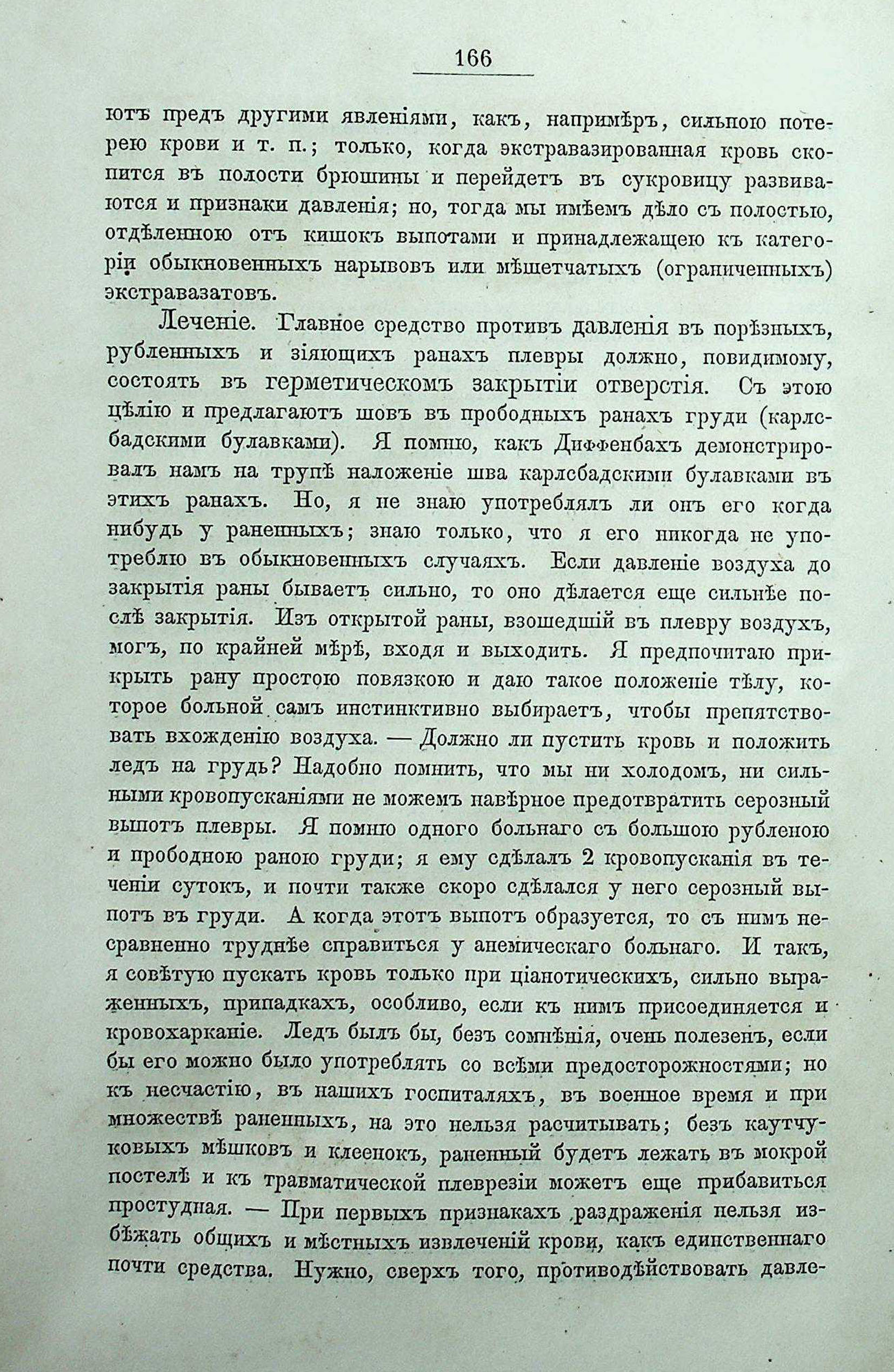 166

ютъ предъ другими явленіями, какъ, напримѣръ, сильною потерею крови и т. п.; только, когда экстравазированная кровь скопится въ полости брюшины и перейдетъ въ сукровицу развиваются и признаки давленія; но, тогда мы имѣемъ дѣло съ полостью, отдѣленною отъ кишокъ выпотами и принадлежащею къ категоріи обыкновенныхъ нарывовъ или мѣшетчатыхъ (ограниченныхъ) экстравазатовъ.

Леченіе. Главное средство противъ давленія въ порѣзныхъ, рубленныхъ и зіяющихъ ранахъ плевры должно, повидимому, состоять въ герметическомъ закрытіи отверстія. Съ этою цѣлію и предлагаютъ шовъ въ прободныхъ ранахъ груди (карлсбадскими булавками). Я помню, какъ Диффенбахъ демонстрировалъ намъ на трупѣ наложеніе шва карлсбадскими булавками въ этихъ ранахъ. Но, я не знаю употреблялъ ли онъ его когда нибудь у раненныхъ; знаю только, что я его никогда не употреблю въ обыкновенныхъ случаяхъ. Если давленіе воздуха до закрытія раны бываетъ сильно, то оно дѣлается еще сильнѣе послѣ закрытія. Изъ открытой раны, взошедшій въ плевру воздухъ, могъ, по крайней мѣрѣ, входя и выходить. Я предпочитаю прикрыть рану простою повязкою и даю такое положеніе тѣлу, которое больной самъ инстинктивно выбираетъ, чтобы препятствовать вхожденію воздуха. — Должно ли пустить кровь и положить ледъ на грудь? Надобно помнить, что мы ни холодомъ, ни сильными кровопусканіями не можемъ навѣрное предотвратить серозный выпотъ плевры. Я помню одного больнаго съ большою рубленою и прободною раною груди; я ему сдѣлалъ 2 кровопусканія въ теченіи сутокъ, и почти также скоро сдѣлался у него серозный выпотъ въ груди. А когда этотъ выпотъ образуется, то съ нимъ несравненно труднѣе справиться у анемическаго больнаго. И такъ, я совѣтую пускать кровь только при ціанотическихъ, сильно выраженныхъ, припадкахъ, особливо, если къ нимъ присоединяется и кровохарканіе. Ледъ былъ бы, безъ сомнѣнія, очень полезенъ, если бы его можно было употреблять со всѣми предосторожностями; но къ несчастію, въ нашихъ госпиталяхъ, въ военное время и при множествѣ раненныхъ, на это нельзя расчитывать; безъ каутчуковыхъ мѣшковъ и клеенокъ, раненный будетъ лежать въ мокрой постелѣ и къ травматической плеврезіи можетъ еще прибавиться простудная. — При первыхъ признакахъ раздраженія нельзя избѣжать общихъ и мѣстныхъ извлеченій крови, какъ единственнаго почти средства. Нужно, сверхъ того, противодѣйствовать давле-